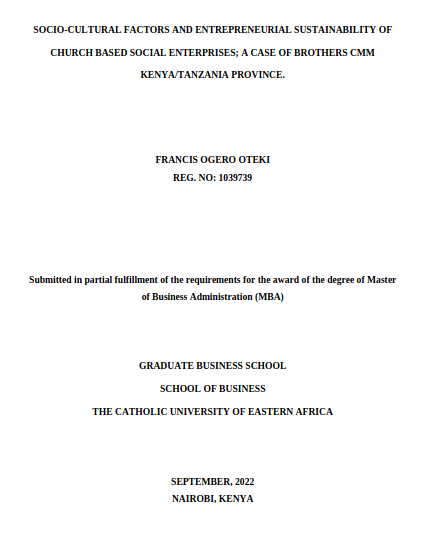 SOCIO-CULTURAL FACTORS AND ENTREPRENEURIAL SUSTAINABILITY OF CHURCH BASED SOCIAL ENTERPRISES; A CASE OF BROTHERS CMM KENYA/TANZANIA PROVINCE.

FRANCIS OGERO OTEKI
REG. NO: 1039739

Submitted in partial fulfillment of the requirements for the award of the degree of Master of Business Administration (MBA)

GRADUATE BUSINESS SCHOOL
SCHOOL OF BUSINESS
THE CATHOLIC UNIVERSITY OF EASTERN AFRICA

SEPTEMBER, 2022
NAIROBI, KENYA